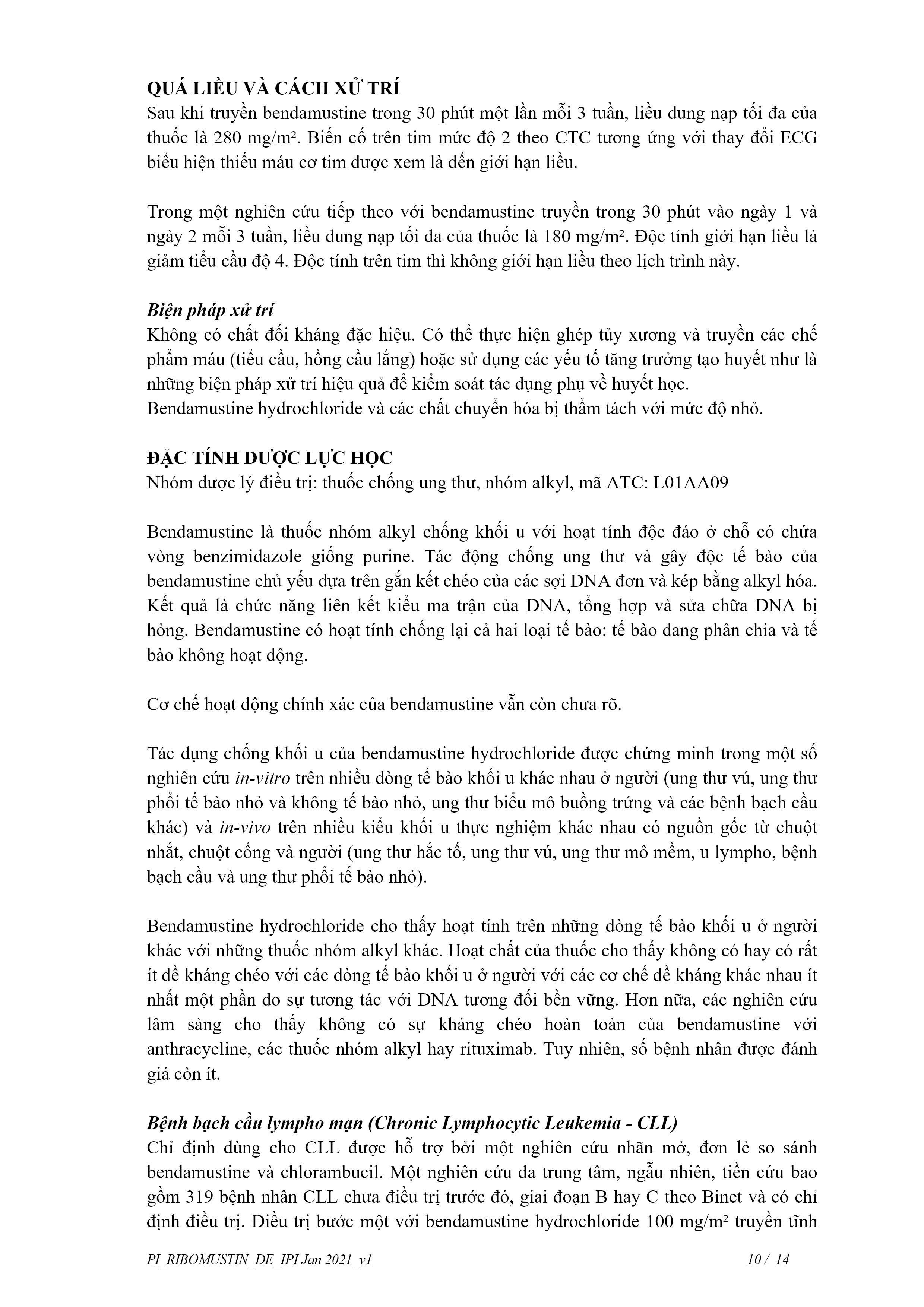 QUÁ LIỀU VÀ CÁCH XỬ TRÍ
Sau khi truyền bendamustine trong 30 phút một lần mỗi 3 tuần, liều dung nạp tối đa của thuốc là 280 mg/m². Biến cố trên tim mức độ 2 theo CTC tương ứng với thay đổi ECG biểu hiện thiếu máu cơ tim được xem là đến giới hạn liều.

Trong một nghiên cứu tiếp theo với bendamustine truyền trong 30 phút vào ngày 1 và ngày 2 mỗi 3 tuần, liều dung nạp tối đa của thuốc là 180 mg/m². Độc tính giới hạn liều là giảm tiểu cầu độ 4. Độc tính trên tim thì không giới hạn liều theo lịch trình này.

Biện pháp xử trí
Không có chất đối kháng đặc hiệu. Có thể thực hiện ghép tủy xương và truyền các chế phẩm máu (tiểu cầu, hồng cầu lắng) hoặc sử dụng các yếu tố tăng trưởng tạo huyết như là những biện pháp xử trí hiệu quả để kiểm soát tác dụng phụ về huyết học.
Bendamustine hydrochloride và các chất chuyển hóa bị thẩm tách với mức độ nhỏ.

ĐẶC TÍNH DƯỢC LỰC HỌC
Nhóm dược lý điều trị: thuốc chống ung thư, nhóm alkyl, mã ATC: L01AA09

Bendamustine là thuốc nhóm alkyl chống khối u với hoạt tính độc đáo ở chỗ có chứa vòng benzimidazole giống purine. Tác động chống ung thư và gây độc tế bào của bendamustine chủ yếu dựa trên gắn kết chéo của các sợi DNA đơn và kép bằng alkyl hóa. Kết quả là chức năng liên kết kiểu ma trận của DNA, tổng hợp và sửa chữa DNA bị hỏng. Bendamustine có hoạt tính chống lại cả hai loại tế bào: tế bào đang phân chia và tế bào không hoạt động.

Cơ chế hoạt động chính xác của bendamustine vẫn còn chưa rõ.

Tác dụng chống khối u của bendamustine hydrochloride được chứng minh trong một số nghiên cứu in-vitro trên nhiều dòng tế bào khối u khác nhau ở người (ung thư vú, ung thư phổi tế bào nhỏ và không tế bào nhỏ, ung thư biểu mô buồng trứng và các bệnh bạch cầu khác) và in-vivo trên nhiều kiểu khối u thực nghiệm khác nhau có nguồn gốc từ chuột nhắt, chuột cống và người (ung thư hắc tố, ung thư vú, ung thư mô mềm, u lympho, bệnh bạch cầu và ung thư phổi tế bào nhỏ).

Bendamustine hydrochloride cho thấy hoạt tính trên những dòng tế bào khối u ở người khác với những thuốc nhóm alkyl khác. Hoạt chất của thuốc cho thấy không có hay có rất ít đề kháng chéo với các dòng tế bào khối u ở người với các cơ chế đề kháng khác nhau ít nhất một phần do sự tương tác với DNA tương đối bền vững. Hơn nữa, các nghiên cứu lâm sàng cho thấy không có sự kháng chéo hoàn toàn của bendamustine với anthracycline, các thuốc nhóm alkyl hay rituximab. Tuy nhiên, số bệnh nhân được đánh giá còn ít.

Bệnh bạch cầu lympho mạn (Chronic Lymphocytic Leukemia - CLL)
Chỉ định dùng cho CLL được hỗ trợ bởi một nghiên cứu nhãn mở, đơn lẻ so sánh bendamustine và chlorambucil. Một nghiên cứu đa trung tâm, ngẫu nhiên, tiền cứu bao gồm 319 bệnh nhân CLL chưa điều trị trước đó, giai đoạn B hay C theo Binet và có chỉ định điều trị. Điều trị bước một với bendamustine hydrochloride 100 mg/m² truyền tĩnh

PI_RIBOMUSTIN_DE_IPI Jan 2021_v1 10 / 14